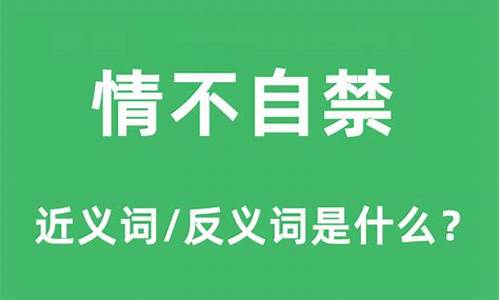 情不自禁

近义词/反义词是什么？